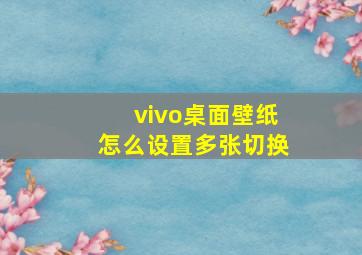 vivo桌面壁纸
怎么设置多张切换